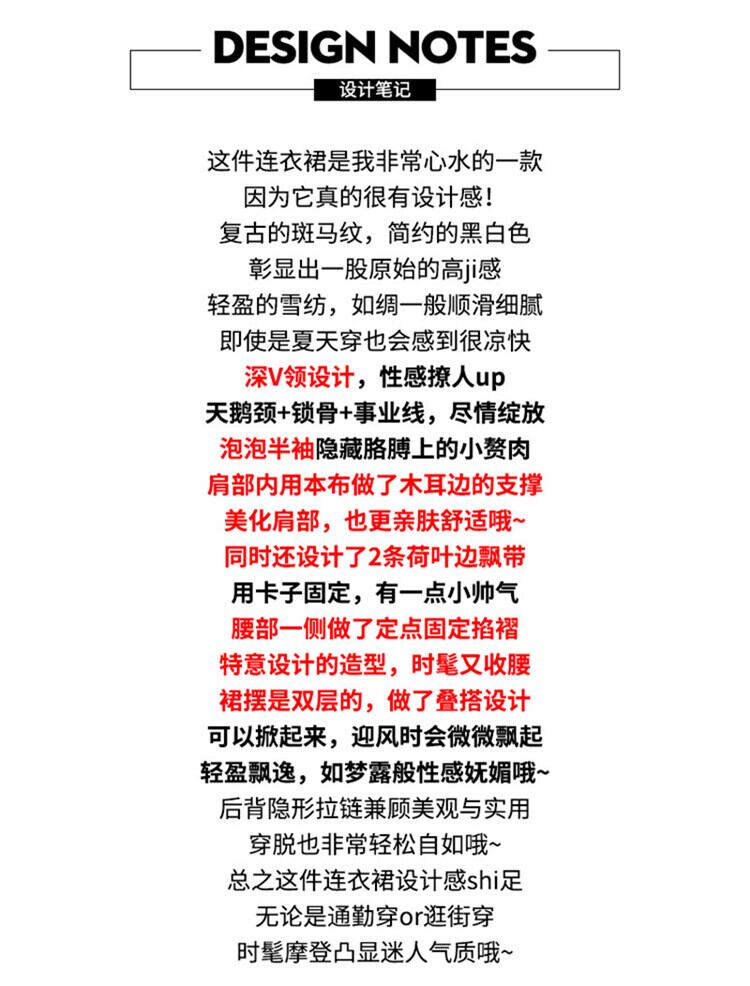 DESIGN NOTES
设计笔记

这件连衣裙是我非常心水的一款
因为它真的很有设计感！
复古的斑马纹，简约的黑白色
彰显出一股原始的高ji感
轻盈的雪纺，如绸一般顺滑细腻
即使是夏天穿也会感到很凉快
深V领设计，性感撩人up
天鹅颈+锁骨+事业线，尽情绽放
泡泡半袖隐藏胳膊上的小赘肉
肩部内用本布做了木耳边的支撑
美化肩部，也更亲肤舒适哦~
同时还设计了2条荷叶边飘带
用卡子固定，有一点小帅气
腰部一侧做了定点固定掐褶
特意设计的造型，时髦又收腰
裙摆是双层的，做了叠搭设计
可以掀起来，迎风时会微微飘起
轻盈飘逸，如梦露般性感妩媚哦~
后背隐形拉链兼顾美观与实用
穿脱也非常轻松自如哦~
总之这件连衣裙设计感shi足
无论是通勤穿or逛街穿
时髦摩登凸显迷人气质哦~